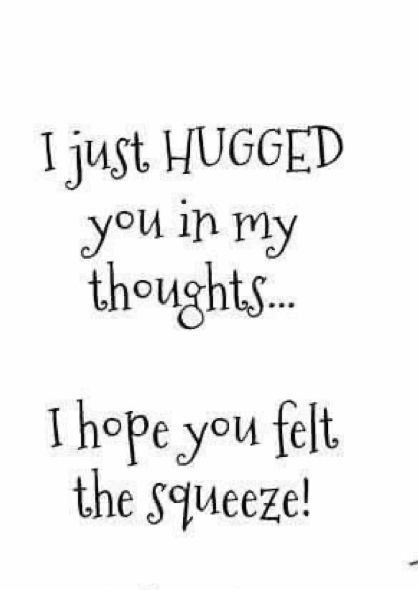 I just HUGGED you in my thoughts...

I hope you felt the squeeze!